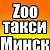 Zoo
такси
Минск